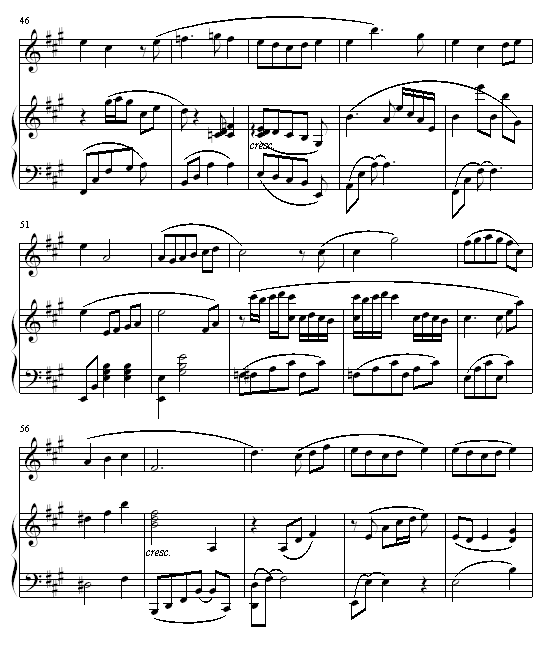 46

cresc.

51

56

cresc.